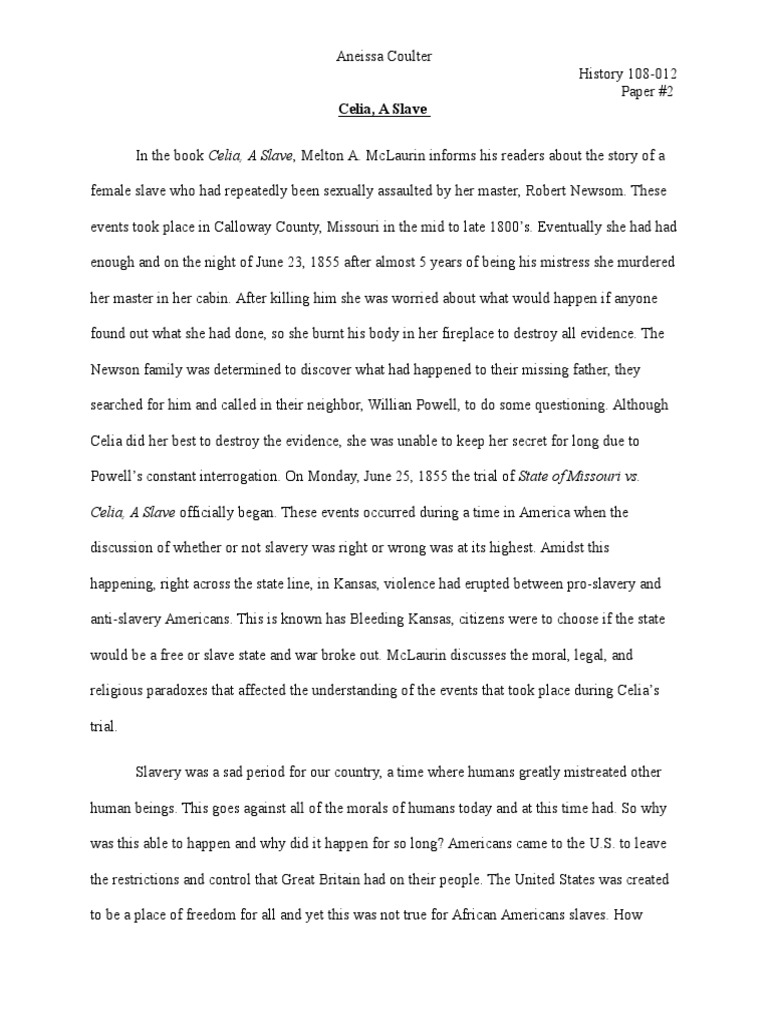 Aneissa Coulter

History 108-012
Paper #2

Celia, A Slave

In the book Celia, A Slave, Melton A. McLaurin informs his readers about the story of a female slave who had repeatedly been sexually assaulted by her master, Robert Newsom. These events took place in Calloway County, Missouri in the mid to late 1800's. Eventually she had had enough and on the night of June 23, 1855 after almost 5 years of being his mistress she murdered her master in her cabin. After killing him she was worried about what would happen if anyone found out what she had done, so she burnt his body in her fireplace to destroy all evidence. The Newson family was determined to discover what had happened to their missing father, they searched for him and called in their neighbor, Willian Powell, to do some questioning. Although Celia did her best to destroy the evidence, she was unable to keep her secret for long due to Powell's constant interrogation. On Monday, June 25, 1855 the trial of State of Missouri vs. Celia, A Slave officially began. These events occurred during a time in America when the discussion of whether or not slavery was right or wrong was at its highest. Amidst this happening, right across the state line, in Kansas, violence had erupted between pro-slavery and anti-slavery Americans. This is known has Bleeding Kansas, citizens were to choose if the state would be a free or slave state and war broke out. McLaurin discusses the moral, legal, and religious paradoxes that affected the understanding of the events that took place during Celia's trial.

Slavery was a sad period for our country, a time where humans greatly mistreated other human beings. This goes against all of the morals of humans today and at this time had. So why was this able to happen and why did it happen for so long? Americans came to the U.S. to leave the restrictions and control that Great Britain had on their people. The United States was created to be a place of freedom for all and yet this was not true for African Americans slaves. How